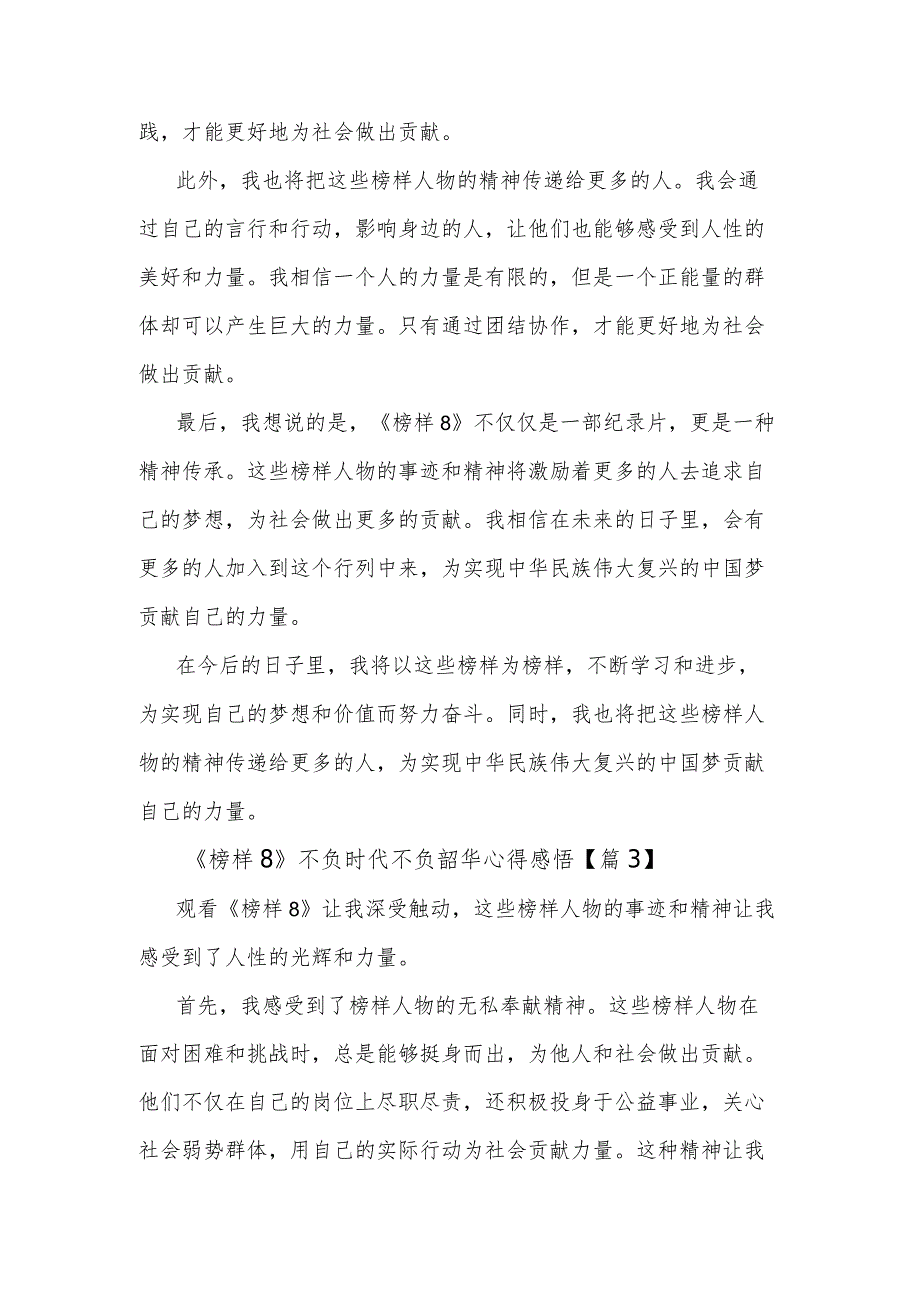 践，才能更好地为社会做出贡献。

此外，我也将把这些榜样人物的精神传递给更多的人。我会通过自己的言行和行动，影响身边的人，让他们也能够感受到人性的美好和力量。我相信一个人的力量是有限的，但是一个正能量的群体却可以产生巨大的力量。只有通过团结协作，才能更好地为社会做出贡献。

最后，我想说的是，《榜样8》不仅仅是一部纪录片，更是一种精神传承。这些榜样人物的事迹和精神将激励着更多的人去追求自己的梦想，为社会做出更多的贡献。我相信在未来的日子里，会有更多的人加入到这个行列中来，为实现中华民族伟大复兴的中国梦贡献自己的力量。

在今后的日子里，我将以这些榜样为榜样，不断学习和进步，为实现自己的梦想和价值而努力奋斗。同时，我也将把这些榜样人物的精神传递给更多的人，为实现中华民族伟大复兴的中国梦贡献自己的力量。

《榜样8》不负时代不负韶华心得感悟【篇3】

观看《榜样8》让我深受触动，这些榜样人物的事迹和精神让我感受到了人性的光辉和力量。

首先，我感受到了榜样人物的无私奉献精神。这些榜样人物在面对困难和挑战时，总是能够挺身而出，为他人和社会做出贡献。他们不仅在自己的岗位上尽职尽责，还积极投身于公益事业，关心社会弱势群体，用自己的实际行动为社会贡献力量。这种精神让我